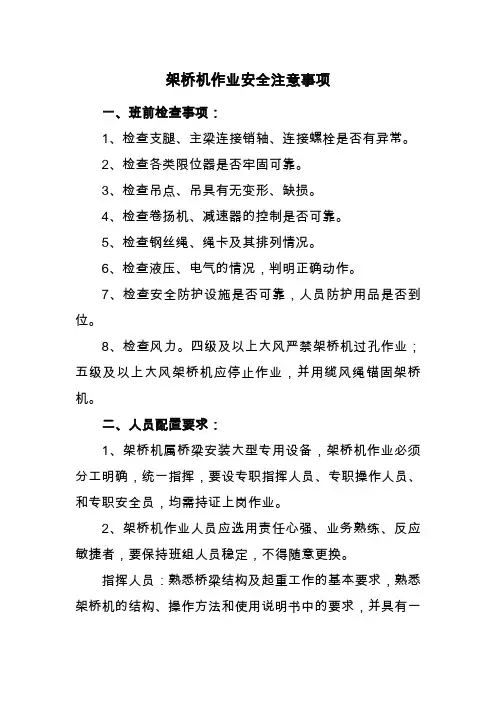 架桥机作业安全注意事项

一、班前检查事项：

1、检查支腿、主梁连接销轴、连接螺栓是否有异常。

2、检查各类限位器是否牢固可靠。

3、检查吊点、吊具有无变形、缺损。

4、检查卷扬机、减速器的控制是否可靠。

5、检查钢丝绳、绳卡及其排列情况。

6、检查液压、电气的情况，判明正确动作。

7、检查安全防护设施是否可靠，人员防护用品是否到位。

8、检查风力。四级及以上大风严禁架桥机过孔作业；五级及以上大风架桥机应停止作业，并用缆风绳锚固架桥机。

二、人员配置要求：

1、架桥机属桥梁安装大型专用设备，架桥机作业必须分工明确，统一指挥，要设专职指挥人员、专职操作人员、和专职安全员，均需持证上岗作业。

2、架桥机作业人员应选用责任心强、业务熟练、反应敏捷者，要保持班组人员稳定，不得随意更换。

指挥人员：熟悉桥梁结构及起重工作的基本要求，熟悉架桥机的结构、操作方法和使用说明书中的要求，并具有一